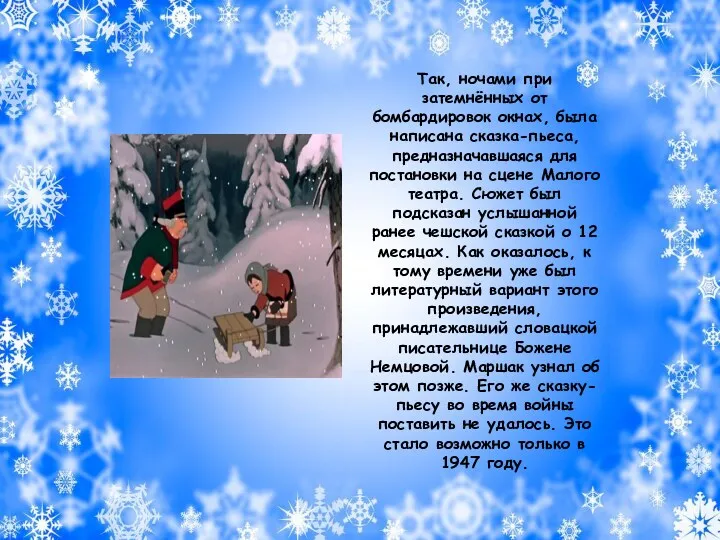 Так, ночами при затемнённых от бомбардировок окнах, была написана сказка-пьеса, предназначавшаяся для постановки на сцене Малого театра. Сюжет был подсказан услышанной ранее чешской сказкой о 12 месяцах. Как оказалось, к тому времени уже был литературный вариант этого произведения, принадлежавший словацкой писательнице Божене Немцовой. Маршак узнал об этом позже. Его же сказку-пьесу во время войны поставить не удалось. Это стало возможно только в 1947 году.